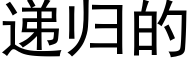 递归的